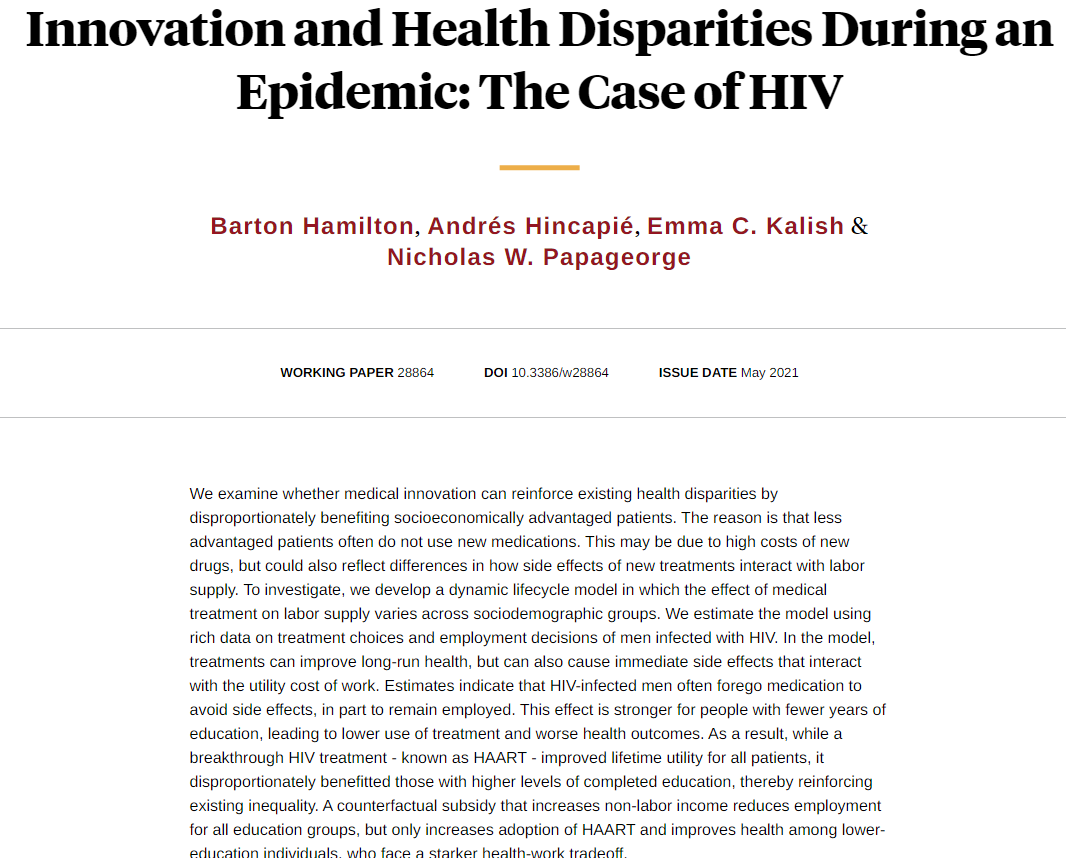 Innovation and Health Disparities During an Epidemic: The Case of HIV

Barton Hamilton, Andrés Hincapié, Emma C. Kalish & Nicholas W. Papageorge

WORKING PAPER 28864 DOI 10.3386/w28864 ISSUE DATE May 2021

We examine whether medical innovation can reinforce existing health disparities by disproportionately benefiting socioeconomically advantaged patients. The reason is that less advantaged patients often do not use new medications. This may be due to high costs of new drugs, but could also reflect differences in how side effects of new treatments interact with labor supply. To investigate, we develop a dynamic lifecycle model in which the effect of medical treatment on labor supply varies across sociodemographic groups. We estimate the model using rich data on treatment choices and employment decisions of men infected with HIV. In the model, treatments can improve long-run health, but can also cause immediate side effects that interact with the utility cost of work. Estimates indicate that HIV-infected men often forego medication to avoid side effects, in part to remain employed. This effect is stronger for people with fewer years of education, leading to lower use of treatment and worse health outcomes. As a result, while a breakthrough HIV treatment - known as HAART - improved lifetime utility for all patients, it disproportionately benefitted those with higher levels of completed education, thereby reinforcing existing inequality. A counterfactual subsidy that increases non-labor income reduces employment for all education groups, but only increases adoption of HAART and improves health among lower-education individuals, who face a starker health-work tradeoff.